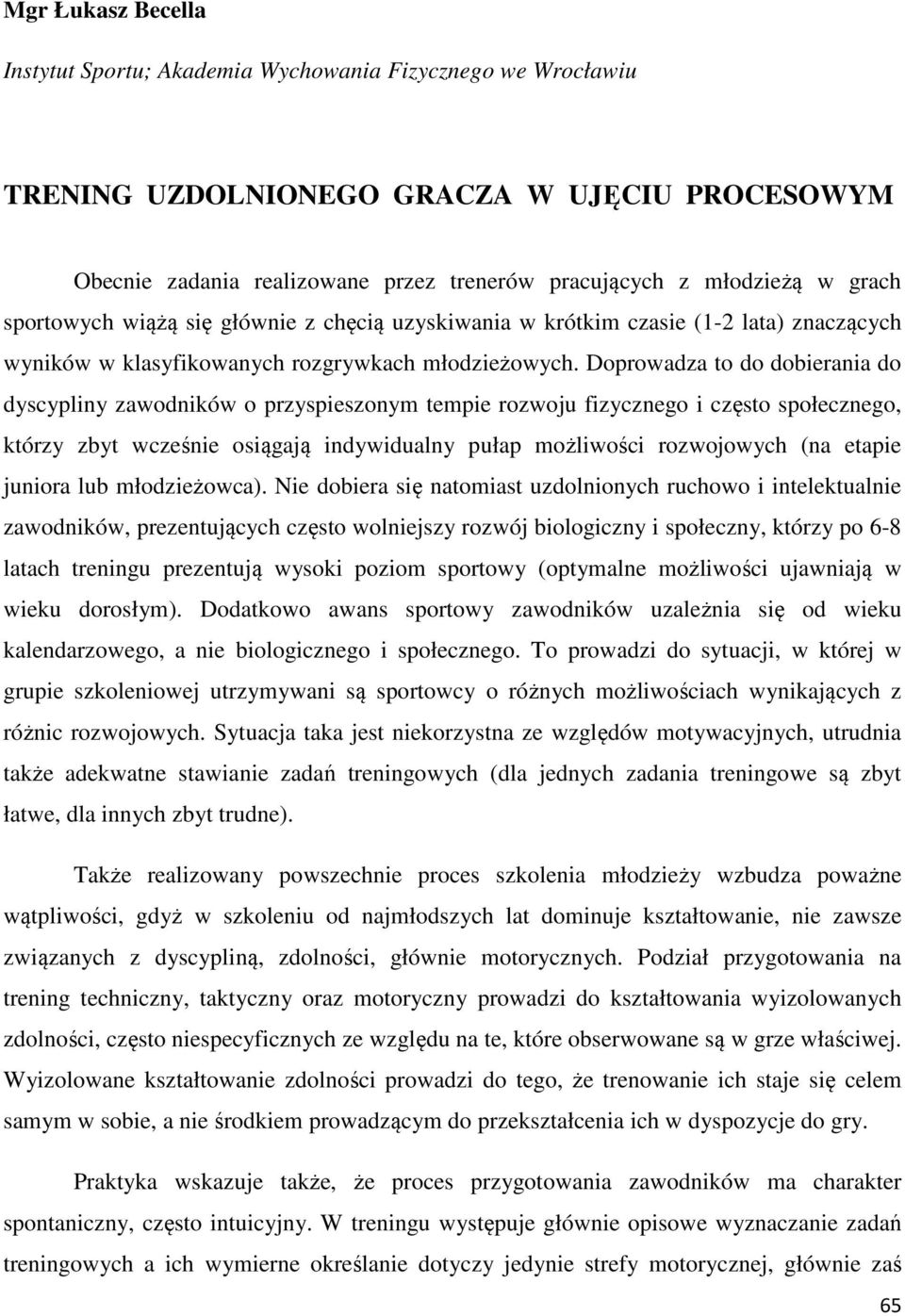 Mgr Łukasz Becella

Instytut Sportu; Akademia Wychowania Fizycznego we Wrocławiu

TRENING UZDOLNIONEGO GRACZA W UJĘCIU PROCESOWYM

Obecnie zadania realizowane przez trenerów pracujących z młodzieżą w grach sportowych wiążą się głównie z chęcią uzyskiwania w krótkim czasie (1-2 lata) znaczących wyników w klasyfikowanych rozgrywkach młodzieżowych. Doprowadza to do dobierania do dyscypliny zawodników o przyspieszonym tempie rozwoju fizycznego i często społecznego, którzy zbyt wcześnie osiągają indywidualny pułap możliwości rozwojowych (na etapie juniora lub młodzieżowca). Nie dobiera się natomiast uzdolnionych ruchowo i intelektualnie zawodników, prezentujących często wolniejszy rozwój biologiczny i społeczny, którzy po 6-8 latach treningu prezentują wysoki poziom sportowy (optymalne możliwości ujawniają w wieku dorosłym). Dodatkowo awans sportowy zawodników uzależnia się od wieku kalendarzowego, a nie biologicznego i społecznego. To prowadzi do sytuacji, w której w grupie szkoleniowej utrzymywani są sportowcy o różnych możliwościach wynikających z różnic rozwojowych. Sytuacja taka jest niekorzystna ze względów motywacyjnych, utrudnia także adekwatne stawianie zadań treningowych (dla jednych zadania treningowe są zbyt łatwe, dla innych zbyt trudne).

Także realizowany powszechnie proces szkolenia młodzieży wzbudza poważne wątpliwości, gdyż w szkoleniu od najmłodszych lat dominuje kształtowanie, nie zawsze związanych z dyscypliną, zdolności, głównie motorycznych. Podział przygotowania na trening techniczny, taktyczny oraz motoryczny prowadzi do kształtowania wyizolowanych zdolności, często niespecyficznych ze względu na te, które obserwowane są w grze właściwej. Wyizolowane kształtowanie zdolności prowadzi do tego, że trenowanie ich staje się celem samym w sobie, a nie środkiem prowadzącym do przekształcenia ich w dyspozycje do gry.

Praktyka wskazuje także, że proces przygotowania zawodników ma charakter spontaniczny, często intuicyjny. W treningu występuje głównie opisowe wyznaczanie zadań treningowych a ich wymierne określanie dotyczy jedynie strefy motorycznej, głównie zaś

65